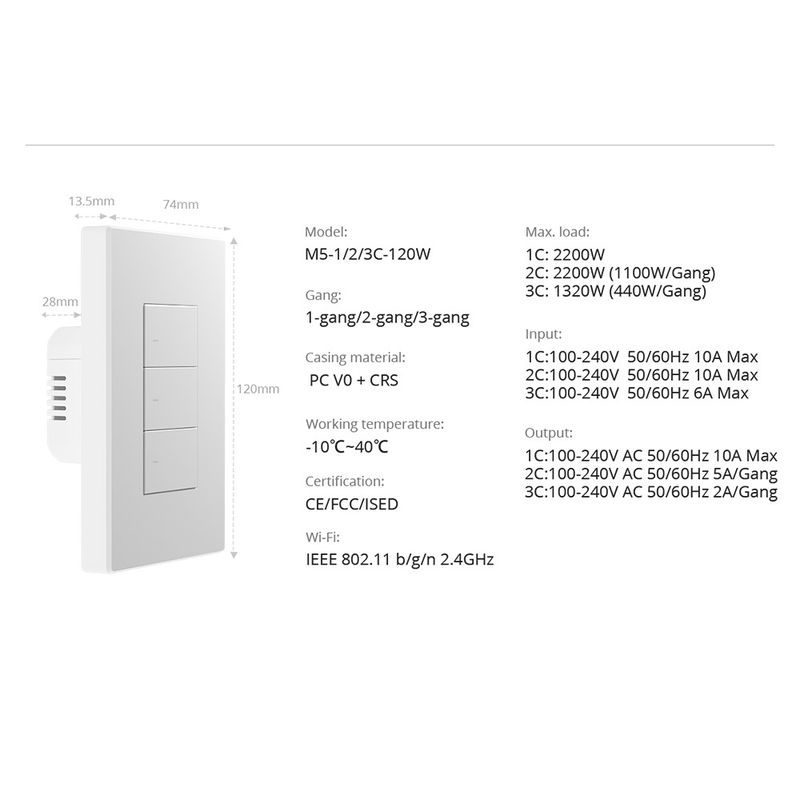 13.5mm
74mm
28mm
120mm

Model:
M5-1/2/3C-120W

Gang:
1-gang/2-gang/3-gang

Casing material:
PC V0 + CRS

Working temperature:
-10℃~40℃

Certification:
CE/FCC/ISED

Wi-Fi:
IEEE 802.11 b/g/n 2.4GHz

Max. load:
1C: 2200W
2C: 2200W (1100W/Gang)
3C: 1320W (440W/Gang)

Input:
1C:100-240V 50/60Hz 10A Max
2C:100-240V 50/60Hz 10A Max
3C:100-240V 50/60Hz 6A Max

Output:
1C:100-240V AC 50/60Hz 10A Max
2C:100-240V AC 50/60Hz 5A/Gang
3C:100-240V AC 50/60Hz 2A/Gang